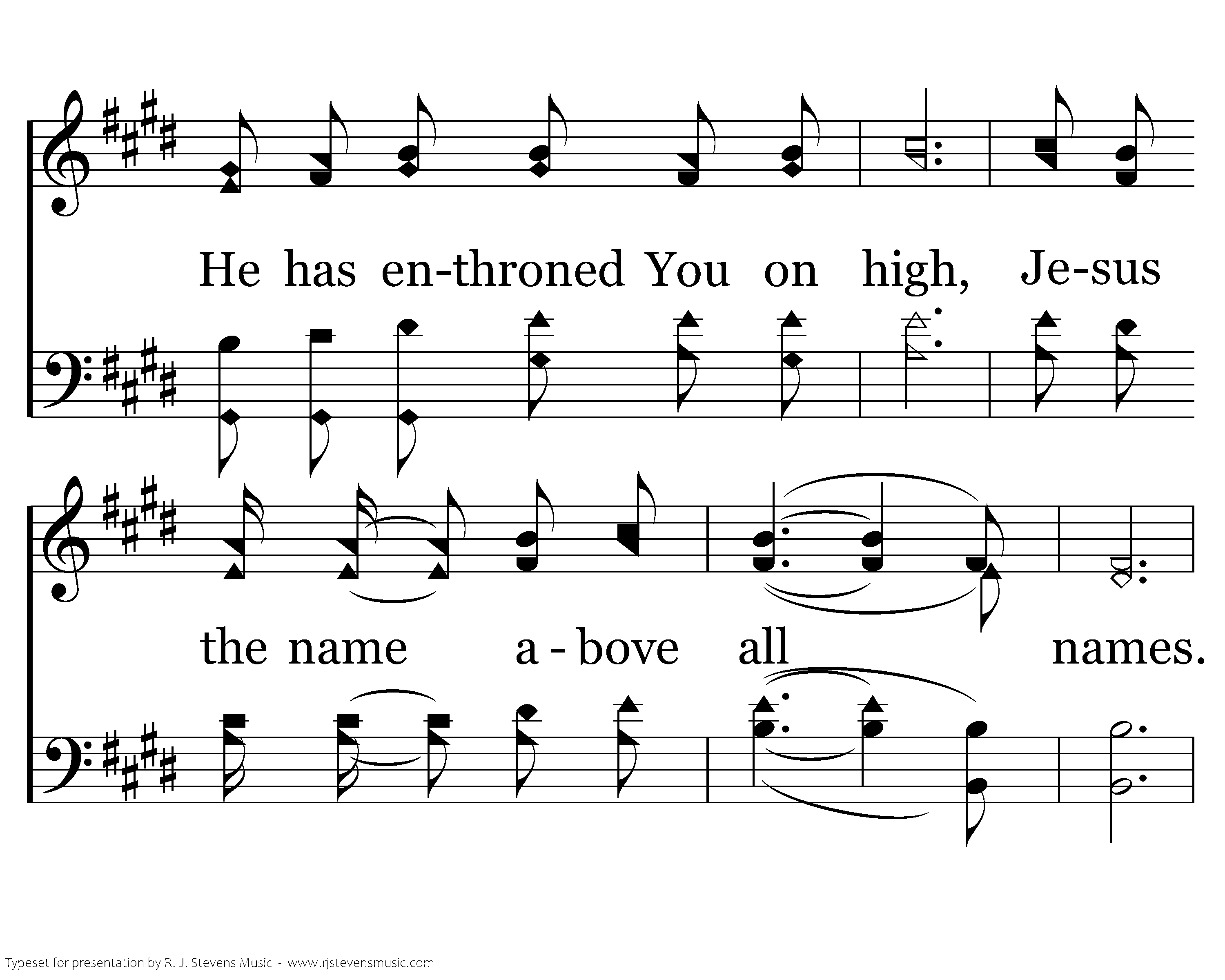 He has en-throned You on high, Je-sus

the name a - bove all names.

Typeset for presentation by R. J. Stevens Music - www.rjstevensmusic.com